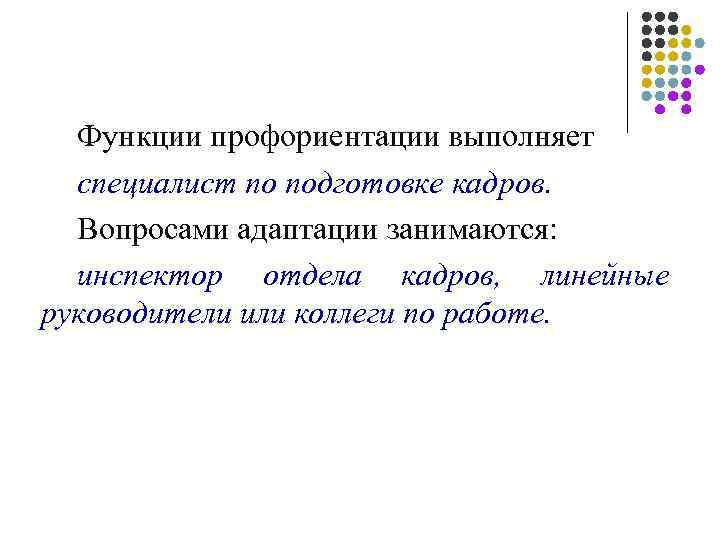 Функции профориентации выполняет специалист по подготовке кадров.

Вопросами адаптации занимаются:

инспектор отдела кадров, линейные руководители или коллеги по работе.